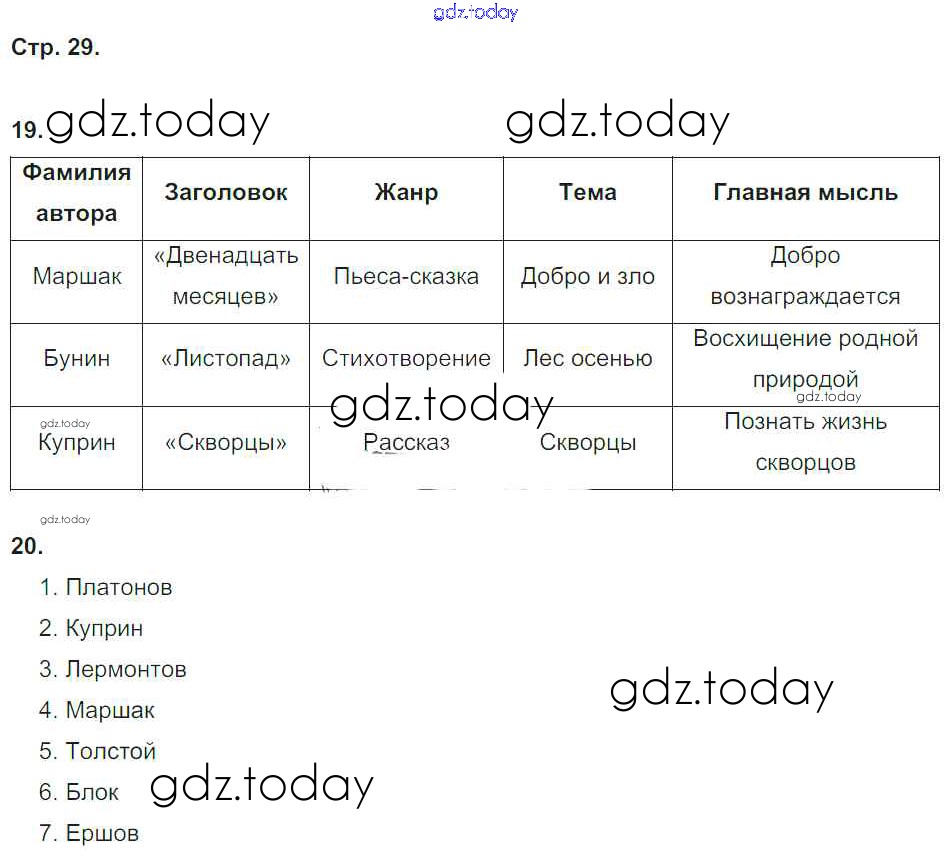 gdz.today

Стр. 29.

19. gdz.today gdz.today

| Фамилия автора | Заголовок | Жанр | Тема | Главная мысль |
|---|---|---|---|---|
| Маршак | «Двенадцать месяцев» | Пьеса-сказка | Добро и зло | Добро вознаграждается |
| Бунин | «Листопад» | Стихотворение | Лес осенью | Восхищение родной природой |
| Куприн | «Скворцы» | Рассказ | Скворцы | Познать жизнь скворцов |

gdz.today gdz.today gdz.today gdz.today

20.
1. Платонов
2. Куприн
3. Лермонтов
4. Маршак
5. Толстой
6. Блок
7. Ершов

gdz.today gdz.today